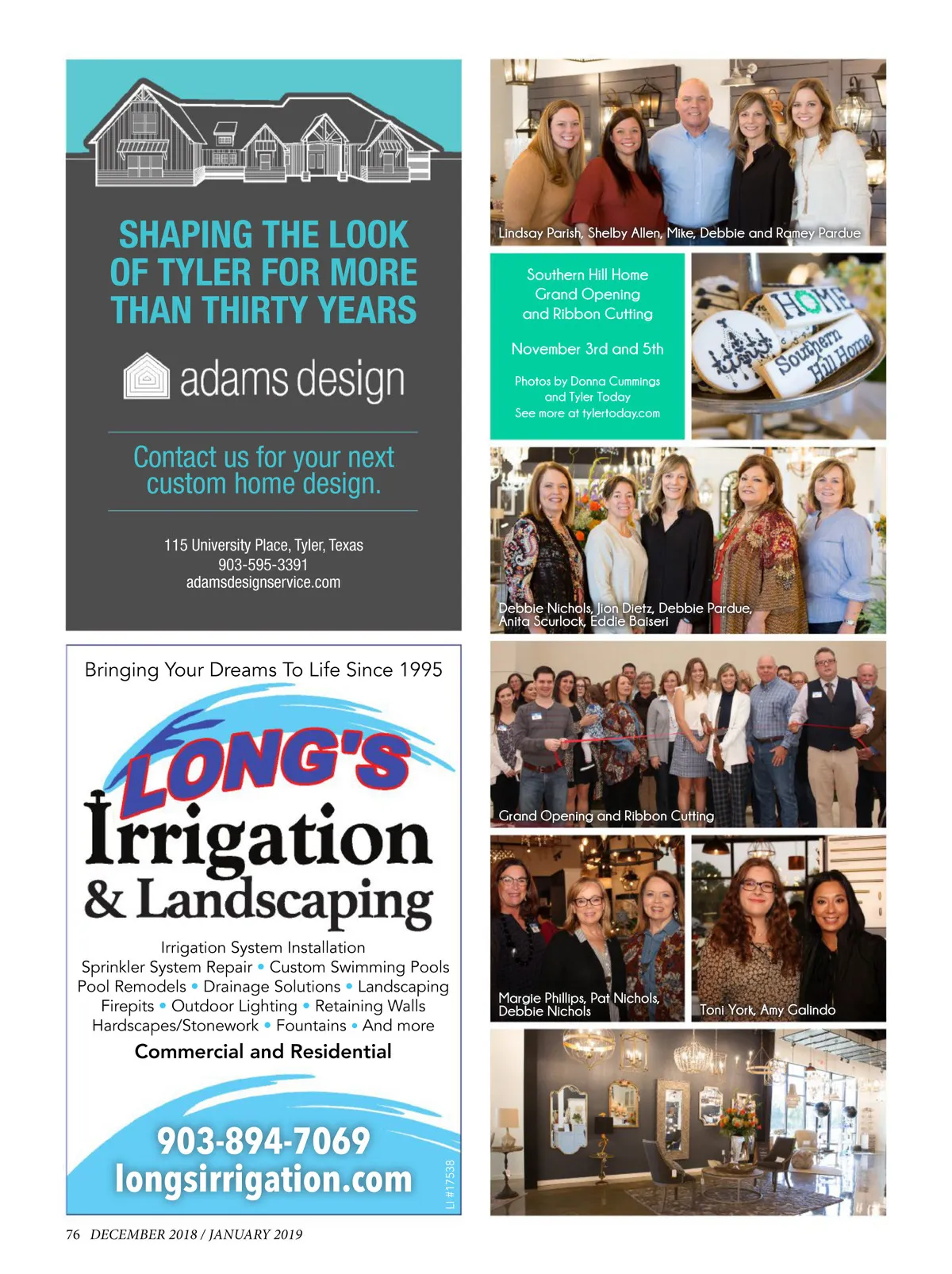 SHAPING THE LOOK OF TYLER FOR MORE THAN THIRTY YEARS

adams design

Contact us for your next custom home design.

115 University Place, Tyler, Texas
903-595-3391
adamsdesignservice.com

Bringing Your Dreams To Life Since 1995

LONG'S
Irrigation
& Landscaping

Irrigation System Installation
Sprinkler System Repair • Custom Swimming Pools
Pool Remodels • Drainage Solutions • Landscaping
Firepits • Outdoor Lighting • Retaining Walls
Hardscapes/Stonework • Fountains • And more

Commercial and Residential

903-894-7069
longsirrigation.com

LI #17538

Lindsay Parish, Shelby Allen, Mike, Debbie and Ramey Pardue

Southern Hill Home
Grand Opening
and Ribbon Cutting

November 3rd and 5th

Photos by Donna Cummings
and Tyler Today
See more at tylertoday.com

HOME
Southern Hill Home

Debbie Nichols, Jion Dietz, Debbie Pardue, Anita Scurlock, Eddie Baiseri

Grand Opening and Ribbon Cutting

Margie Phillips, Pat Nichols, Debbie Nichols

Toni York, Amy Galindo

76 DECEMBER 2018 / JANUARY 2019